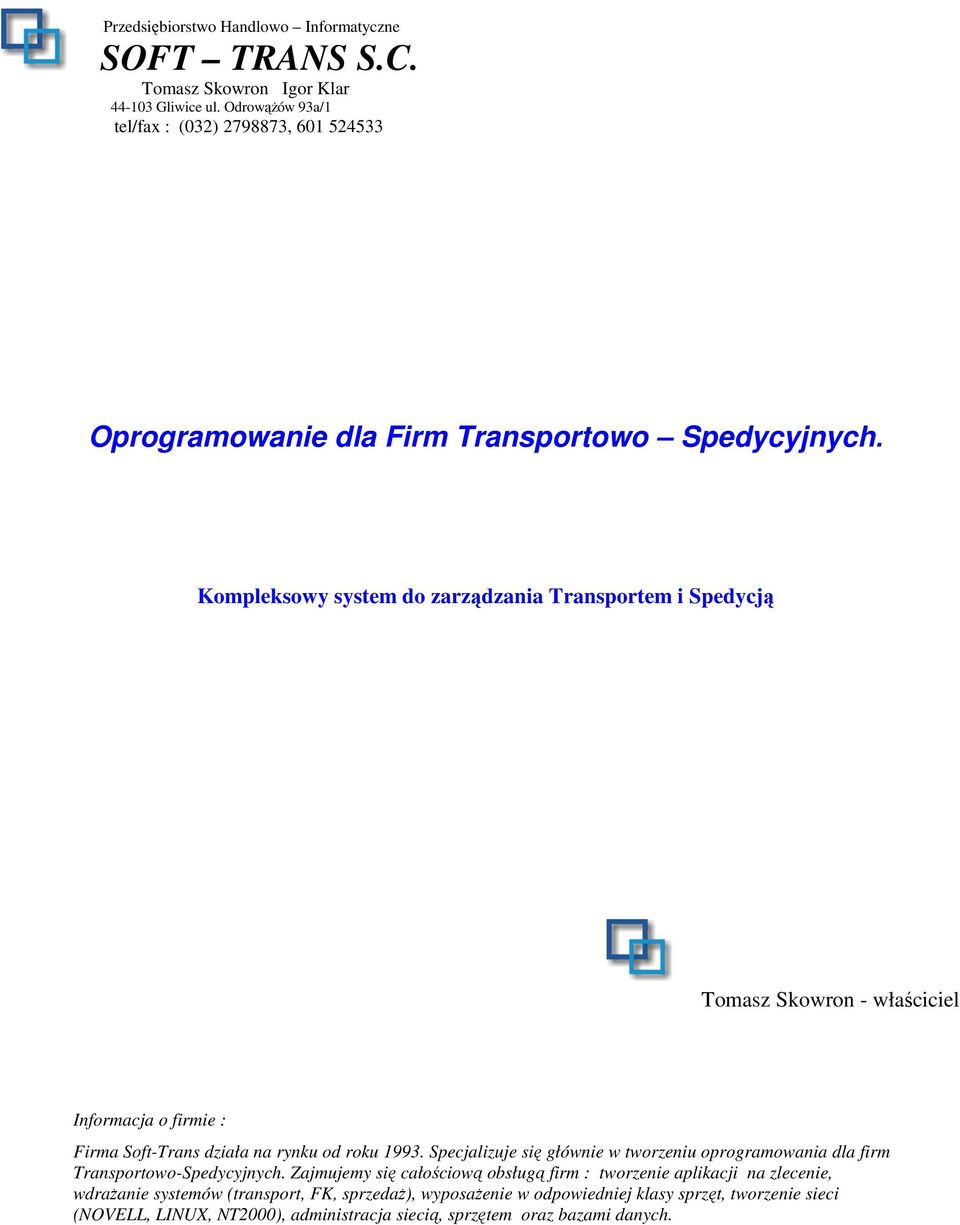 Przedsiębiorstwo Handlowo – Informatyczne
SOFT – TRANS S.C.
Tomasz Skowron Igor Klar
44-103 Gliwice ul. Odrowążów 93a/1
tel/fax : (032) 2798873, 601 524533

Oprogramowanie dla Firm Transportowo – Spedycyjnych.

Kompleksowy system do zarządzania Transportem i Spedycją

Tomasz Skowron - właściciel

Informacja o firmie :

Firma Soft-Trans działa na rynku od roku 1993. Specjalizuje się głównie w tworzeniu oprogramowania dla firm Transportowo-Spedycyjnych. Zajmujemy się całościową obsługą firm : tworzenie aplikacji na zlecenie, wdrażanie systemów (transport, FK, sprzedaż), wyposażenie w odpowiedniej klasy sprzęt, tworzenie sieci (NOVELL, LINUX, NT2000), administracja siecią, sprzętem oraz bazami danych.